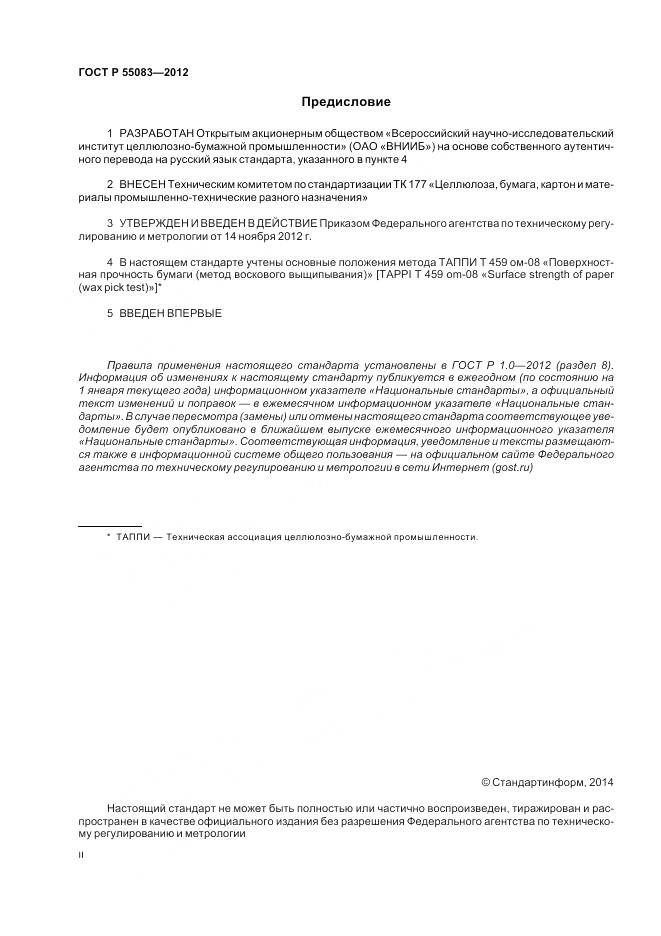 ГОСТ Р 55083—2012

Предисловие

1 РАЗРАБОТАН Открытым акционерным обществом «Всероссийский научно-исследовательский институт целлюлозно-бумажной промышленности» (ОАО «ВНИИБ») на основе собственного аутентичного перевода на русский язык стандарта, указанного в пункте 4

2 ВНЕСЕН Техническим комитетом по стандартизации ТК 177 «Целлюлоза, бумага, картон и материалы промышленно-технические разного назначения»

3 УТВЕРЖДЕН И ВВЕДЕН В ДЕЙСТВИЕ Приказом Федерального агентства по техническому регулированию и метрологии от 14 ноября 2012 г.

4 В настоящем стандарте учтены основные положения метода ТАППИ Т 459 ом-08 «Поверхностная прочность бумаги (метод воскового выщипывания)» [TAPPI T 459 om-08 «Surface strength of paper (wax pick test)»]*

5 ВВЕДЕН ВПЕРВЫЕ

Правила применения настоящего стандарта установлены в ГОСТ Р 1.0—2012 (раздел 8). Информация об изменениях к настоящему стандарту публикуется в ежегодном (по состоянию на 1 января текущего года) информационном указателе «Национальные стандарты», а официальный текст изменений и поправок — в ежемесячном информационном указателе «Национальные стандарты». В случае пересмотра (замены) или отмены настоящего стандарта соответствующее уведомление будет опубликовано в ближайшем выпуске ежемесячного информационного указателя «Национальные стандарты». Соответствующая информация, уведомление и тексты размещаются также в информационной системе общего пользования — на официальном сайте Федерального агентства по техническому регулированию и метрологии в сети Интернет (gost.ru)

* ТАППИ — Техническая ассоциация целлюлозно-бумажной промышленности.

© Стандартинформ, 2014

Настоящий стандарт не может быть полностью или частично воспроизведен, тиражирован и распространен в качестве официального издания без разрешения Федерального агентства по техническому регулированию и метрологии

II